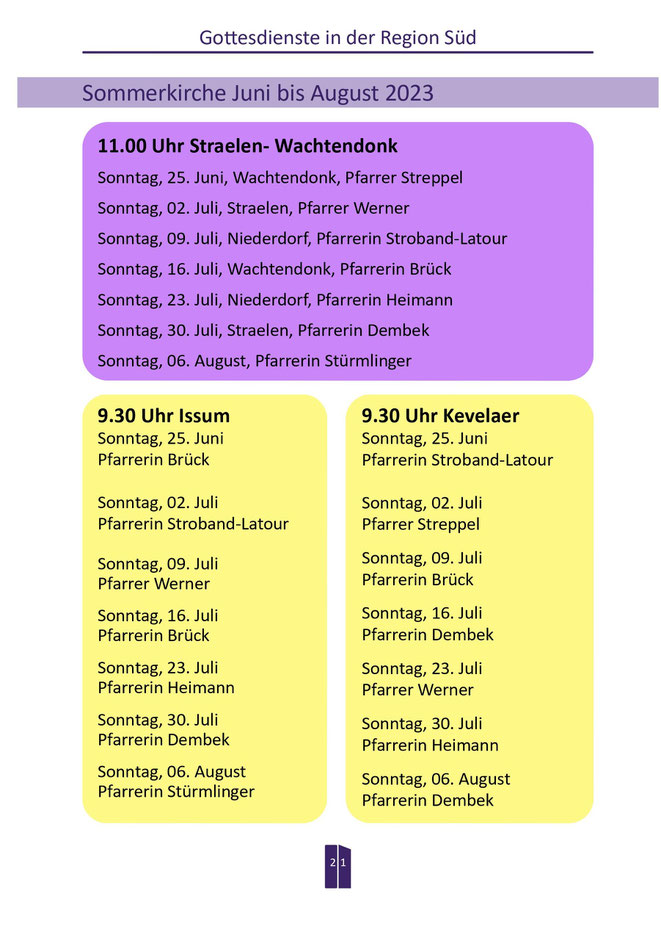 Gottesdienste in der Region Süd

Sommerkirche Juni bis August 2023

11.00 Uhr Straelen- Wachtendonk

Sonntag, 25. Juni, Wachtendonk, Pfarrer Streppel

Sonntag, 02. Juli, Straelen, Pfarrer Werner

Sonntag, 09. Juli, Niederdorf, Pfarrerin Stroband-Latour

Sonntag, 16. Juli, Wachtendonk, Pfarrerin Brück

Sonntag, 23. Juli, Niederdorf, Pfarrerin Heimann

Sonntag, 30. Juli, Straelen, Pfarrerin Dembek

Sonntag, 06. August, Pfarrerin Stürmlinger

9.30 Uhr Issum

Sonntag, 25. Juni
Pfarrerin Brück

Sonntag, 02. Juli
Pfarrerin Stroband-Latour

Sonntag, 09. Juli
Pfarrer Werner

Sonntag, 16. Juli
Pfarrerin Brück

Sonntag, 23. Juli
Pfarrerin Heimann

Sonntag, 30. Juli
Pfarrerin Dembek

Sonntag, 06. August
Pfarrerin Stürmlinger

9.30 Uhr Kevelaer

Sonntag, 25. Juni
Pfarrerin Stroband-Latour

Sonntag, 02. Juli
Pfarrer Streppel

Sonntag, 09. Juli
Pfarrerin Brück

Sonntag, 16. Juli
Pfarrerin Dembek

Sonntag, 23. Juli
Pfarrer Werner

Sonntag, 30. Juli
Pfarrerin Heimann

Sonntag, 06. August
Pfarrerin Dembek

21